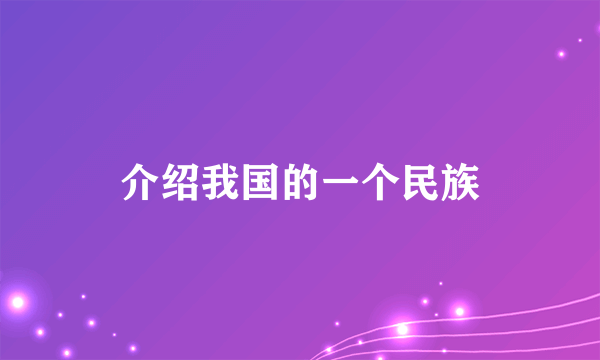 介绍我国的一个民族